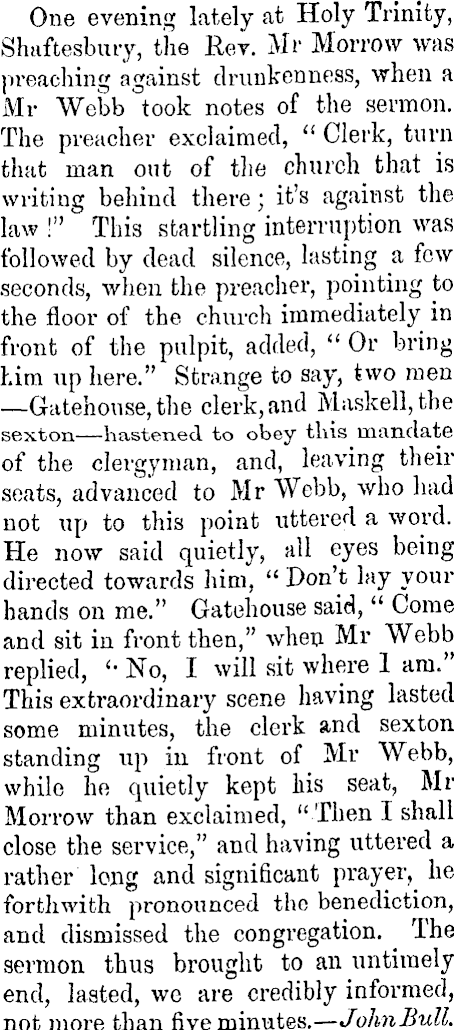 One evening lately at Holy Trinity, Shaftesbury, the Rev. Mr Morrow was preaching against drunkenness, when a Mr Webb took notes of the sermon. The preacher exclaimed, "Clerk, turn that man out of the church that is writing behind there; it's against the law!" This startling interruption was followed by dead silence, lasting a few seconds, when the preacher, pointing to the floor of the church immediately in front of the pulpit, added, "Or bring him up here." Strange to say, two men —Gatehouse, the clerk, and Maskell, the sexton—hastened to obey this mandate of the clergyman, and, leaving their seats, advanced to Mr Webb, who had not up to this point uttered a word. He now said quietly, all eyes being directed towards him, "Don't lay your hands on me." Gatehouse said, "Come and sit in front then," when Mr Webb replied, "No, I will sit where I am." This extraordinary scene having lasted some minutes, the clerk and sexton standing up in front of Mr Webb, while he quietly kept his seat, Mr Morrow than exclaimed, "Then I shall close the service," and having uttered a rather long and significant prayer, he forthwith pronounced the benediction, and dismissed the congregation. The sermon thus brought to an untimely end, lasted, we are credibly informed, not more than five minutes.—John Bull.